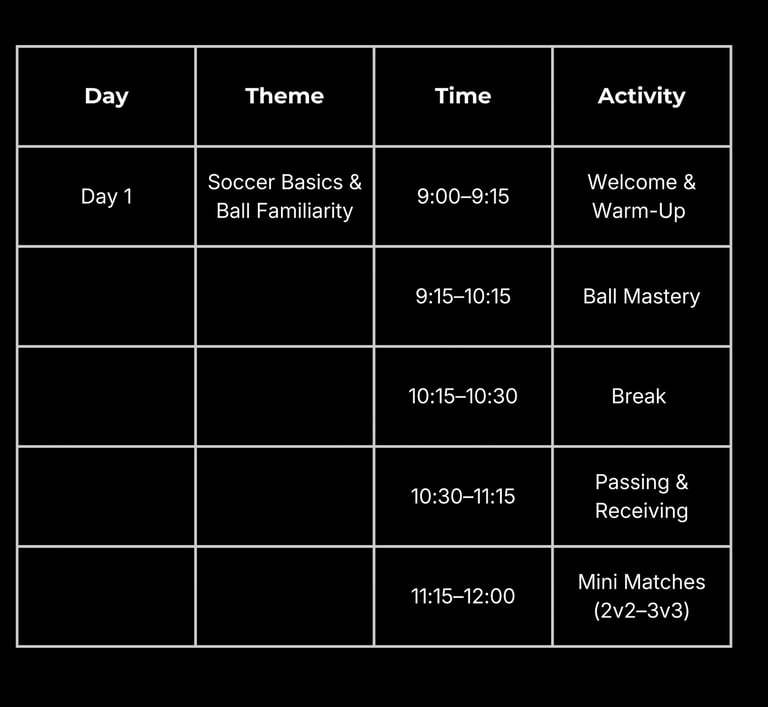 | Day | Theme | Time | Activity |
|---|---|---|---|
| Day 1 | Soccer Basics & Ball Familiarity | 9:00–9:15 | Welcome & Warm-Up |
|  |  | 9:15–10:15 | Ball Mastery |
|  |  | 10:15–10:30 | Break |
|  |  | 10:30–11:15 | Passing & Receiving |
|  |  | 11:15–12:00 | Mini Matches (2v2–3v3) |